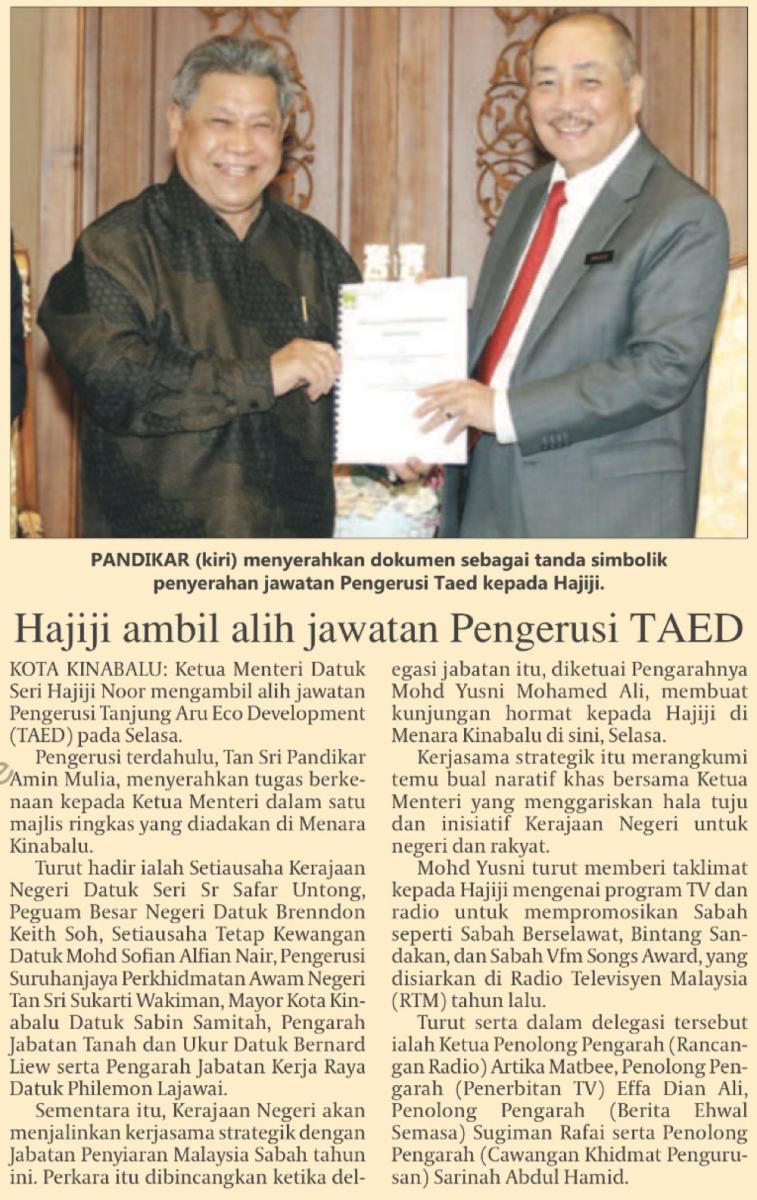 PANDIKAR (kiri) menyerahkan dokumen sebagai tanda simbolik penyerahan jawatan Pengerusi Taed kepada Hajiji.

Hajiji ambil alih jawatan Pengerusi TAED

KOTA KINABALU: Ketua Menteri Datuk Seri Hajiji Noor mengambil alih jawatan Pengerusi Tanjung Aru Eco Development (TAED) pada Selasa.

Pengerusi terdahulu, Tan Sri Pandikar Amin Mulia, menyerahkan tugas berkenaan kepada Ketua Menteri dalam satu majlis ringkas yang diadakan di Menara Kinabalu.

Turut hadir ialah Setiausaha Kerajaan Negeri Datuk Seri Sr Safar Untong, Peguam Besar Negeri Datuk Brenndon Keith Soh, Setiausaha Tetap Kewangan Datuk Mohd Sofian Alfian Nair, Pengerusi Suruhanjaya Perkhidmatan Awam Negeri Tan Sri Sukarti Wakiman, Mayor Kota Kinabalu Datuk Sabin Samitah, Pengarah Jabatan Tanah dan Ukur Datuk Bernard Liew serta Pengarah Jabatan Kerja Raya Datuk Philemon Lajawai.

Sementara itu, Kerajaan Negeri akan menjalinkan kerjasama strategik dengan Jabatan Penyiaran Malaysia Sabah tahun ini. Perkara itu dibincangkan ketika delegasi jabatan itu, diketuai Pengarahnya Mohd Yusni Mohamed Ali, membuat kunjungan hormat kepada Hajiji di Menara Kinabalu di sini, Selasa.

Kerjasama strategik itu merangkumi temu bual naratif khas bersama Ketua Menteri yang menggariskan hala tuju dan inisiatif Kerajaan Negeri untuk negeri dan rakyat.

Mohd Yusni turut memberi taklimat kepada Hajiji mengenai program TV dan radio untuk mempromosikan Sabah seperti Sabah Berselawat, Bintang Sandakan, dan Sabah Vfm Songs Award, yang disiarkan di Radio Televisyen Malaysia (RTM) tahun lalu.

Turut serta dalam delegasi tersebut ialah Ketua Penolong Pengarah (Rancangan Radio) Artika Matbee, Penolong Pengarah (Penerbitan TV) Effa Dian Ali, Penolong Pengarah (Berita Ehwal Semasa) Sugiman Rafai serta Penolong Pengarah (Cawangan Khidmat Pengurusan) Sarinah Abdul Hamid.